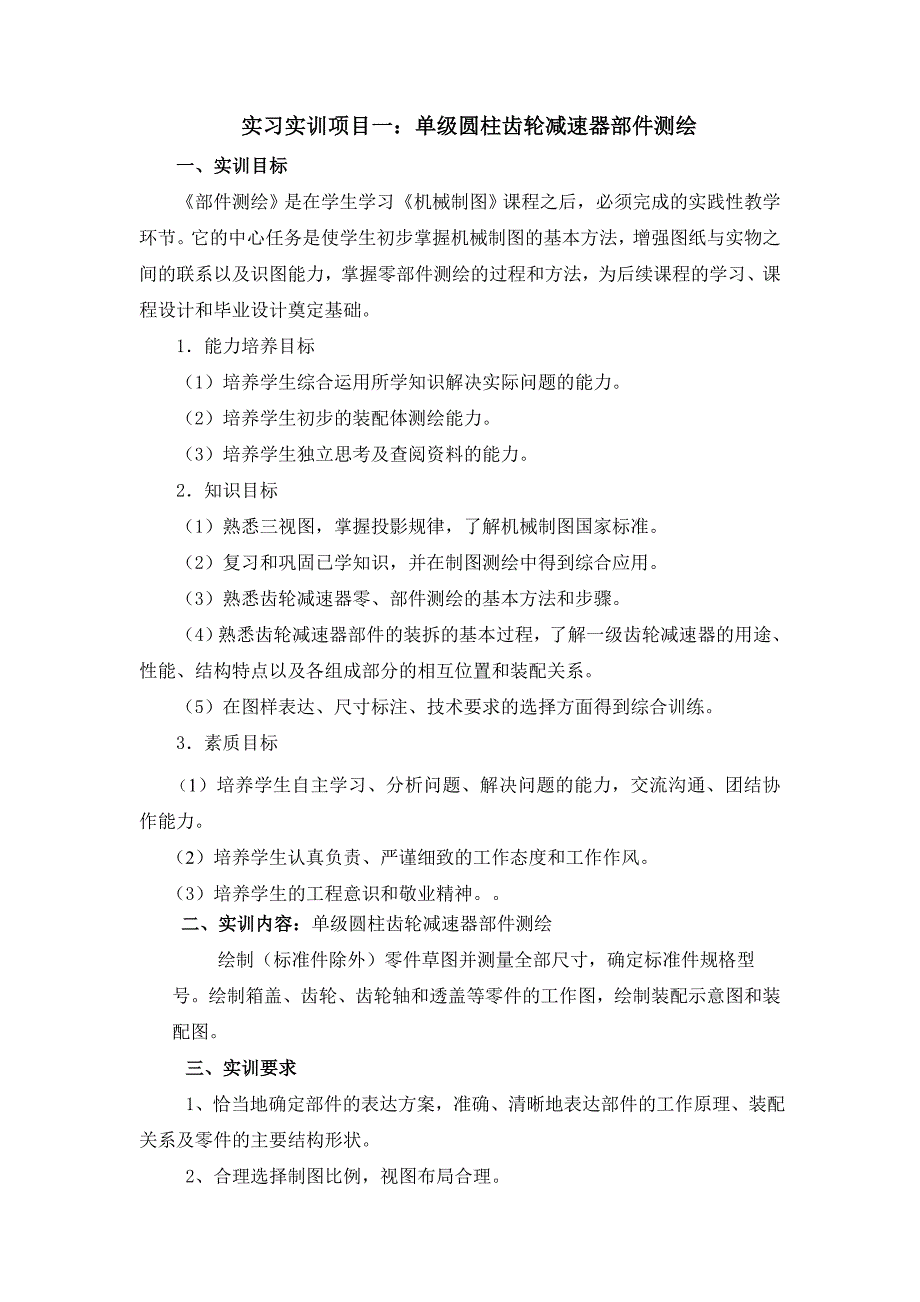 实习实训项目一：单级圆柱齿轮减速器部件测绘

一、实训目标

《部件测绘》是在学生学习《机械制图》课程之后，必须完成的实践性教学环节。它的中心任务是使学生初步掌握机械制图的基本方法，增强图纸与实物之间的联系以及识图能力，掌握零部件测绘的过程和方法，为后续课程的学习、课程设计和毕业设计奠定基础。

1．能力培养目标

（1）培养学生综合运用所学知识解决实际问题的能力。

（2）培养学生初步的装配体测绘能力。

（3）培养学生独立思考及查阅资料的能力。

2．知识目标

（1）熟悉三视图，掌握投影规律，了解机械制图国家标准。

（2）复习和巩固已学知识，并在制图测绘中得到综合应用。

（3）熟悉齿轮减速器零、部件测绘的基本方法和步骤。

（4）熟悉齿轮减速器部件的装拆的基本过程，了解一级齿轮减速器的用途、性能、结构特点以及各组成部分的相互位置和装配关系。

（5）在图样表达、尺寸标注、技术要求的选择方面得到综合训练。

3．素质目标

（1）培养学生自主学习、分析问题、解决问题的能力，交流沟通、团结协作能力。

（2）培养学生认真负责、严谨细致的工作态度和工作作风。

（3）培养学生的工程意识和敬业精神。。

二、实训内容：单级圆柱齿轮减速器部件测绘

绘制（标准件除外）零件草图并测量全部尺寸，确定标准件规格型号。绘制箱盖、齿轮、齿轮轴和透盖等零件的工作图，绘制装配示意图和装配图。

三、实训要求

1、恰当地确定部件的表达方案，准确、清晰地表达部件的工作原理、装配关系及零件的主要结构形状。

2、合理选择制图比例，视图布局合理。